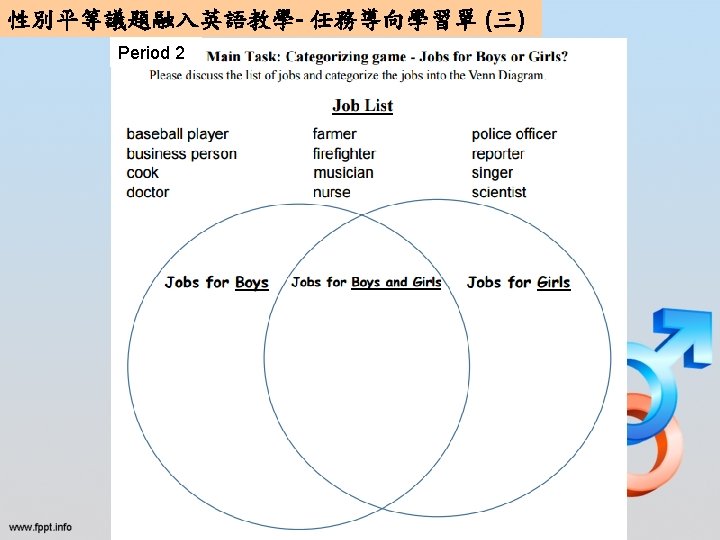 性別平等議題融入英語教學- 任務導向學習單 (三)

Period 2

Main Task: Categorizing game - Jobs for Boys or Girls?

Please discuss the list of jobs and categorize the jobs into the Venn Diagram.

Job List

baseball player
business person
cook
doctor

farmer
firefighter
musician
nurse

police officer
reporter
singer
scientist

Jobs for Boys

Jobs for Boys and Girls

Jobs for Girls

www.fppt.info